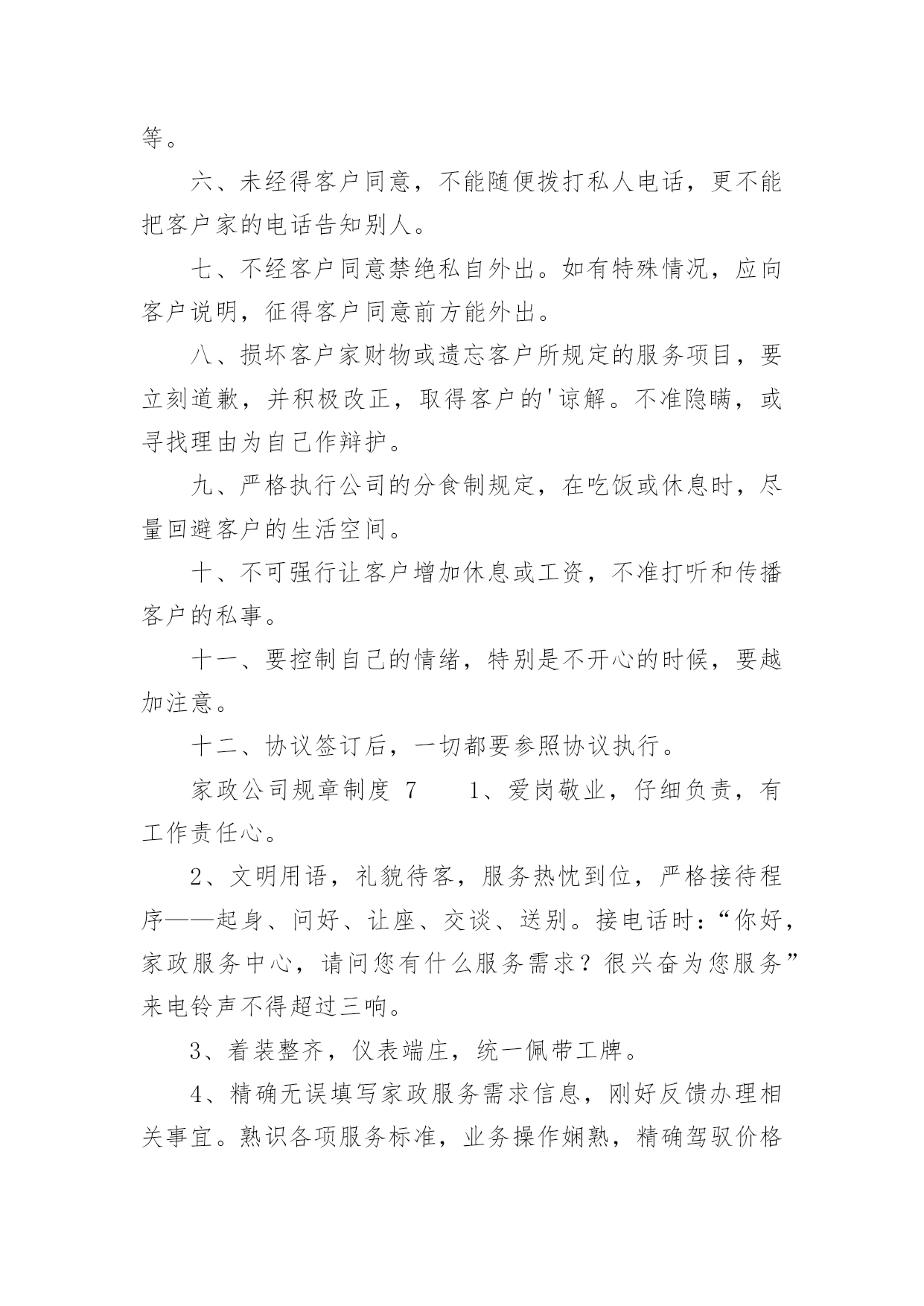 等。

六、未经得客户同意，不能随便拨打私人电话，更不能把客户家的电话告知别人。

七、不经客户同意禁绝私自外出。如有特殊情况，应向客户说明，征得客户同意前方能外出。

八、损坏客户家财物或遗忘客户所规定的服务项目，要立刻道歉，并积极改正，取得客户的'谅解。不准隐瞒，或寻找理由为自己作辩护。

九、严格执行公司的分食制规定，在吃饭或休息时，尽量回避客户的生活空间。

十、不可强行让客户增加休息或工资，不准打听和传播客户的私事。

十一、要控制自己的情绪，特别是不开心的时候，要越加注意。

十二、协议签订后，一切都要参照协议执行。

家政公司规章制度 7　　1、爱岗敬业，仔细负责，有工作责任心。

2、文明用语，礼貌待客，服务热忱到位，严格接待程序——起身、问好、让座、交谈、送别。接电话时：“你好，家政服务中心，请问您有什么服务需求？很兴奋为您服务”来电铃声不得超过三响。

3、着装整齐，仪表端庄，统一佩带工牌。

4、精确无误填写家政服务需求信息，刚好反馈办理相关事宜。熟识各项服务标准，业务操作娴熟，精确驾驭价格